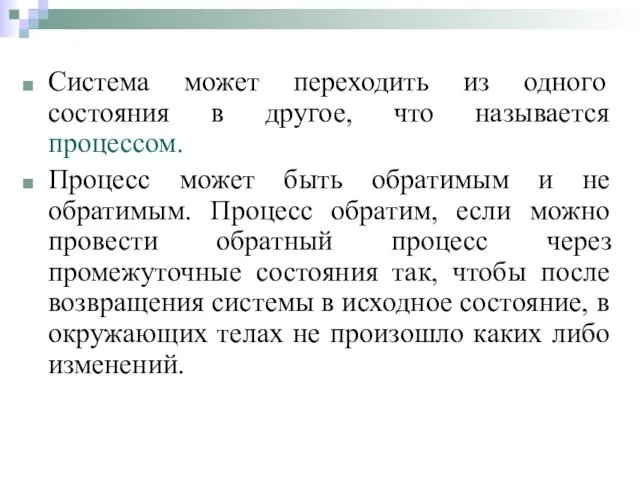 Система может переходить из одного состояния в другое, что называется процессом.

Процесс может быть обратимым и не обратимым. Процесс обратим, если можно провести обратный процесс через промежуточные состояния так, чтобы после возвращения системы в исходное состояние, в окружающих телах не произошло каких либо изменений.